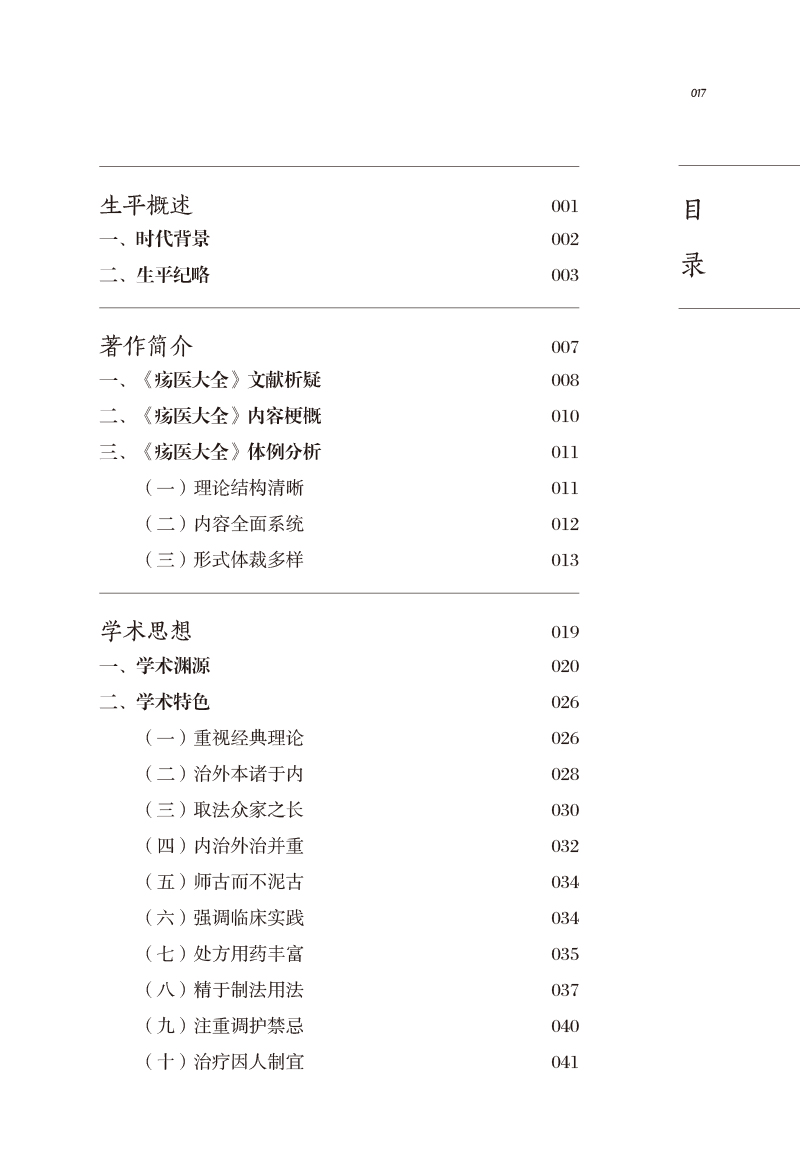 017

目录

生平概述 001
一、时代背景 002
二、生平纪略 003

著作简介 007
一、《疡医大全》文献析疑 008
二、《疡医大全》内容梗概 010
三、《疡医大全》体例分析 011
（一）理论结构清晰 011
（二）内容全面系统 012
（三）形式体裁多样 013

学术思想 019
一、学术渊源 020
二、学术特色 026
（一）重视经典理论 026
（二）治外本诸于内 028
（三）取法众家之长 030
（四）内治外治并重 032
（五）师古而不泥古 034
（六）强调临床实践 034
（七）处方用药丰富 035
（八）精于制法用法 037
（九）注重调护禁忌 040
（十）治疗因人制宜 041